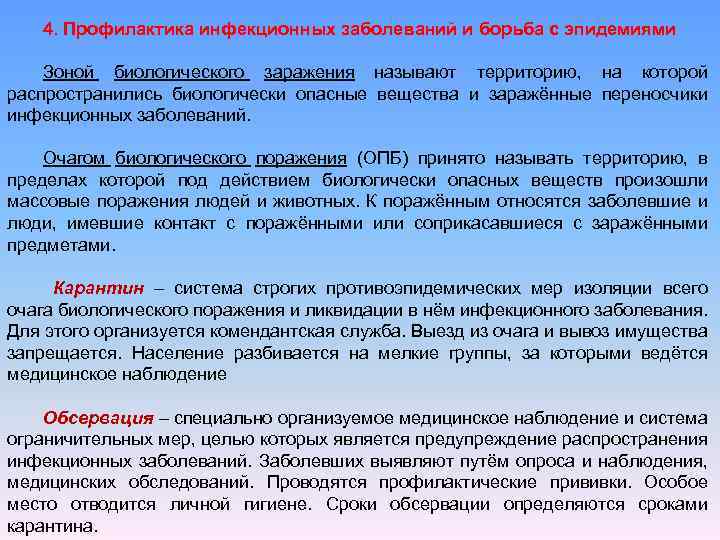 4. Профилактика инфекционных заболеваний и борьба с эпидемиями

Зоной биологического заражения называют территорию, на которой распространились биологически опасные вещества и заражённые переносчики инфекционных заболеваний.

Очагом биологического поражения (ОПБ) принято называть территорию, в пределах которой под действием биологически опасных веществ произошли массовые поражения людей и животных. К поражённым относятся заболевшие и люди, имевшие контакт с поражёнными или соприкасавшиеся с заражёнными предметами.

Карантин – система строгих противоэпидемических мер изоляции всего очага биологического поражения и ликвидации в нём инфекционного заболевания. Для этого организуется комендантская служба. Выезд из очага и вывоз имущества запрещается. Население разбивается на мелкие группы, за которыми ведётся медицинское наблюдение

Обсервация – специально организуемое медицинское наблюдение и система ограничительных мер, целью которых является предупреждение распространения инфекционных заболеваний. Заболевших выявляют путём опроса и наблюдения, медицинских обследований. Проводятся профилактические прививки. Особое место отводится личной гигиене. Сроки обсервации определяются сроками карантина.